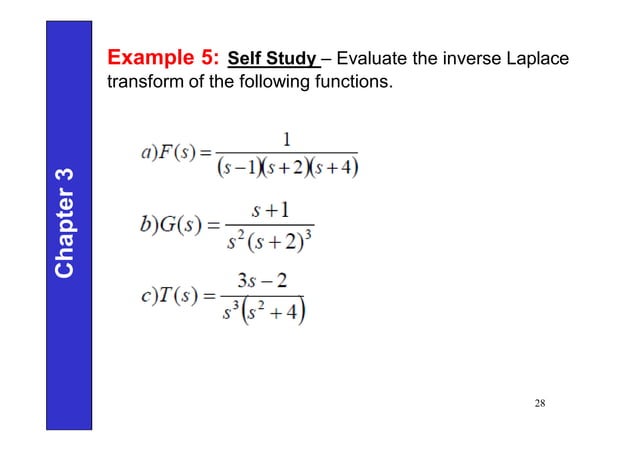 Chapter 3

Example 5: Self Study – Evaluate the inverse Laplace transform of the following functions.

$a) F(s) = \frac{1}{(s-1)(s+2)(s+4)}$

$b) G(s) = \frac{s+1}{s^2(s+2)^3}$

$c) T(s) = \frac{3s-2}{s^3(s^2+4)}$

28